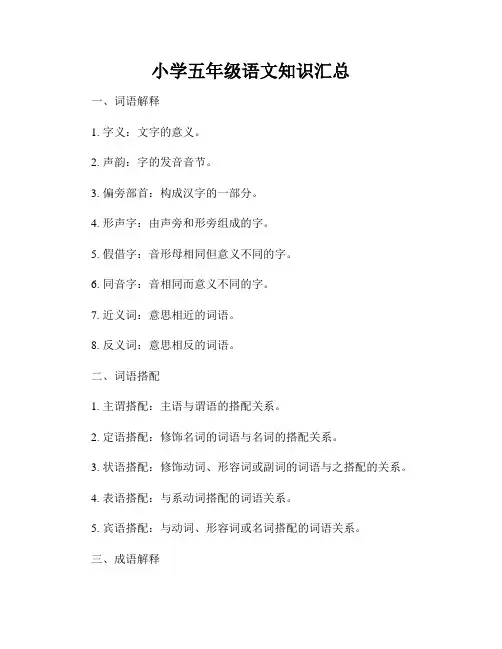 小学五年级语文知识汇总

一、词语解释

1. 字义：文字的意义。

2. 声韵：字的发音音节。

3. 偏旁部首：构成汉字的一部分。

4. 形声字：由声旁和形旁组成的字。

5. 假借字：音形母相同但意义不同的字。

6. 同音字：音相同而意义不同的字。

7. 近义词：意思相近的词语。

8. 反义词：意思相反的词语。

二、词语搭配

1. 主谓搭配：主语与谓语的搭配关系。

2. 定语搭配：修饰名词的词语与名词的搭配关系。

3. 状语搭配：修饰动词、形容词或副词的词语与之搭配的关系。

4. 表语搭配：与系动词搭配的词语关系。

5. 宾语搭配：与动词、形容词或名词搭配的词语关系。

三、成语解释